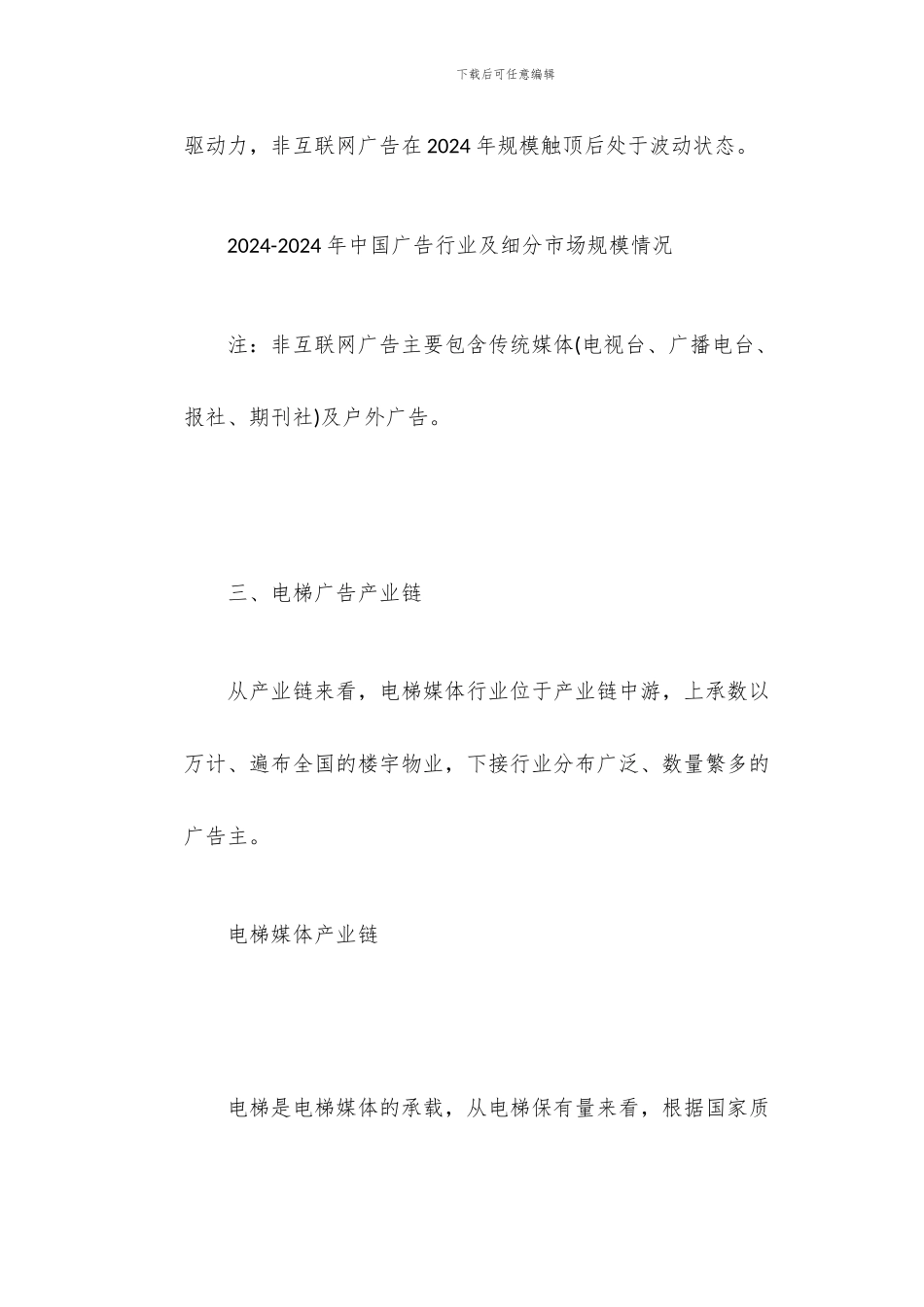 下载后可任意编辑

驱动力，非互联网广告在2024年规模触顶后处于波动状态。

2024-2024年中国广告行业及细分市场规模情况

注：非互联网广告主要包含传统媒体(电视台、广播电台、报社、期刊社)及户外广告。

三、电梯广告产业链

从产业链来看，电梯媒体行业位于产业链中游，上承数以万计、遍布全国的楼宇物业，下接行业分布广泛、数量繁多的广告主。

电梯媒体产业链

电梯是电梯媒体的承载，从电梯保有量来看，根据国家质